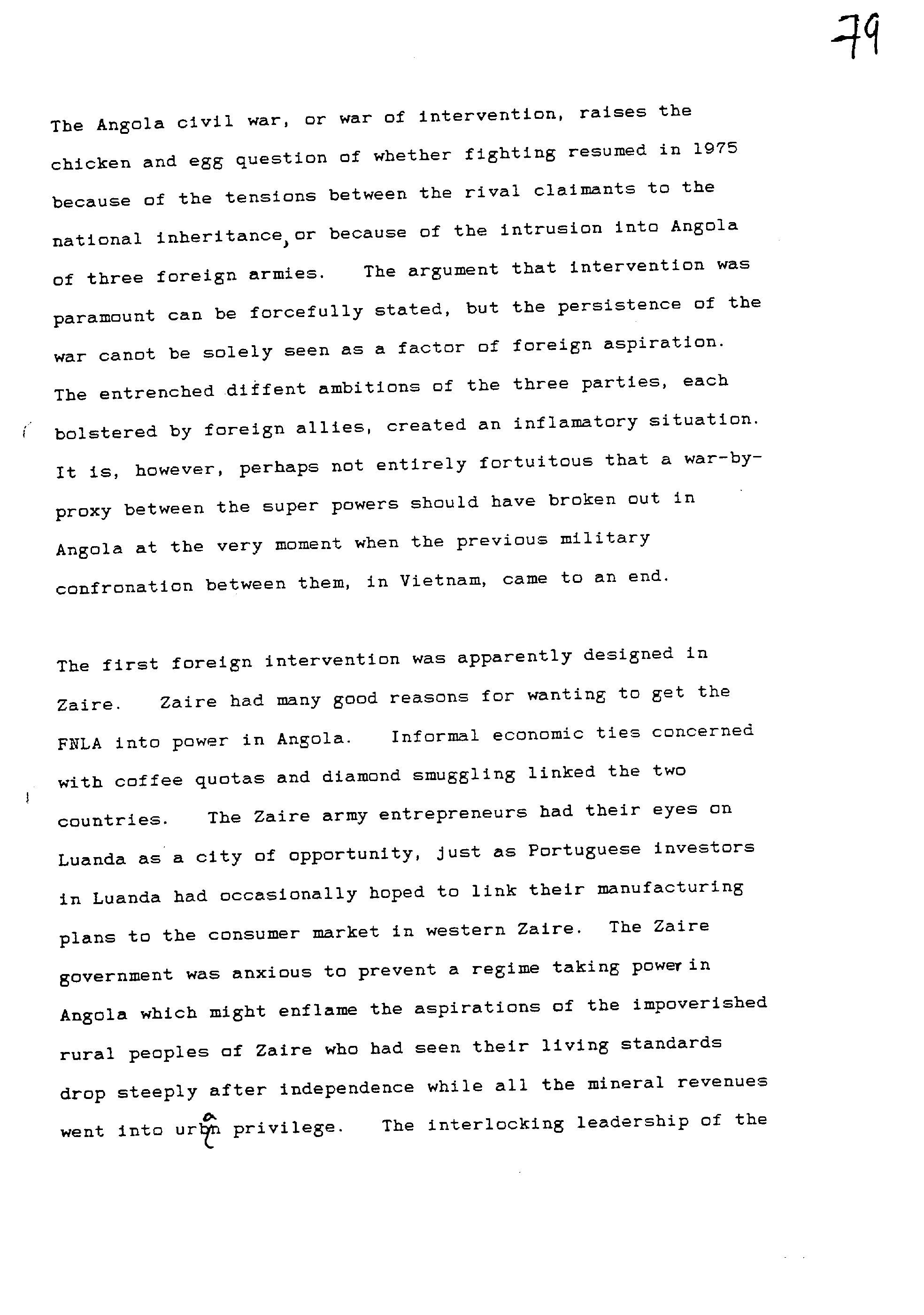 79

The Angola civil war, or war of intervention, raises the chicken and egg question of whether fighting resumed in 1975 because of the tensions between the rival claimants to the national inheritance, or because of the intrusion into Angola of three foreign armies. The argument that intervention was paramount can be forcefully stated, but the persistence of the war canot be solely seen as a factor of foreign aspiration. The entrenched diffent ambitions of the three parties, each bolstered by foreign allies, created an inflamatory situation. It is, however, perhaps not entirely fortuitous that a war-by-proxy between the super powers should have broken out in Angola at the very moment when the previous military confronation between them, in Vietnam, came to an end.

The first foreign intervention was apparently designed in Zaire. Zaire had many good reasons for wanting to get the FNLA into power in Angola. Informal economic ties concerned with coffee quotas and diamond smuggling linked the two countries. The Zaire army entrepreneurs had their eyes on Luanda as a city of opportunity, just as Portuguese investors in Luanda had occasionally hoped to link their manufacturing plans to the consumer market in western Zaire. The Zaire government was anxious to prevent a regime taking power in Angola which might enflame the aspirations of the impoverished rural peoples of Zaire who had seen their living standards drop steeply after independence while all the mineral revenues went into urban privilege. The interlocking leadership of the